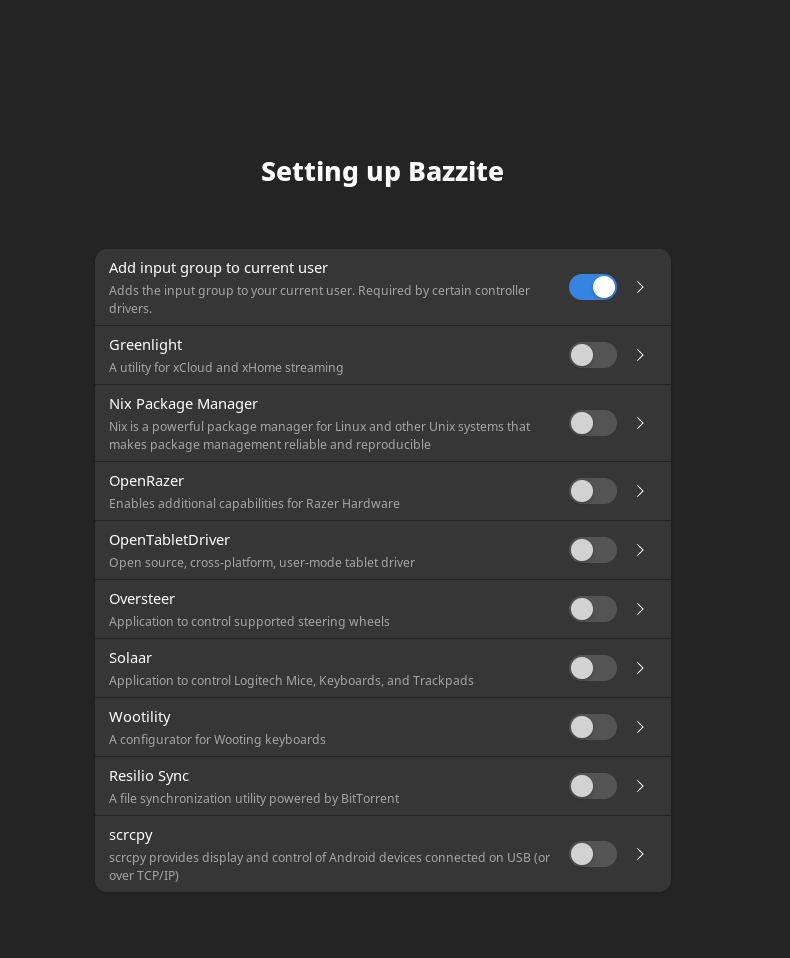 Setting up Bazzite

Add input group to current user
Adds the input group to your current user. Required by certain controller drivers.

Greenlight
A utility for xCloud and xHome streaming

Nix Package Manager
Nix is a powerful package manager for Linux and other Unix systems that makes package management reliable and reproducible

OpenRazer
Enables additional capabilities for Razer Hardware

OpenTabletDriver
Open source, cross-platform, user-mode tablet driver

Oversteer
Application to control supported steering wheels

Solaar
Application to control Logitech Mice, Keyboards, and Trackpads

Wootility
A configurator for Wooting keyboards

Resilio Sync
A file synchronization utility powered by BitTorrent

scrcpy
scrcpy provides display and control of Android devices connected on USB (or over TCP/IP)